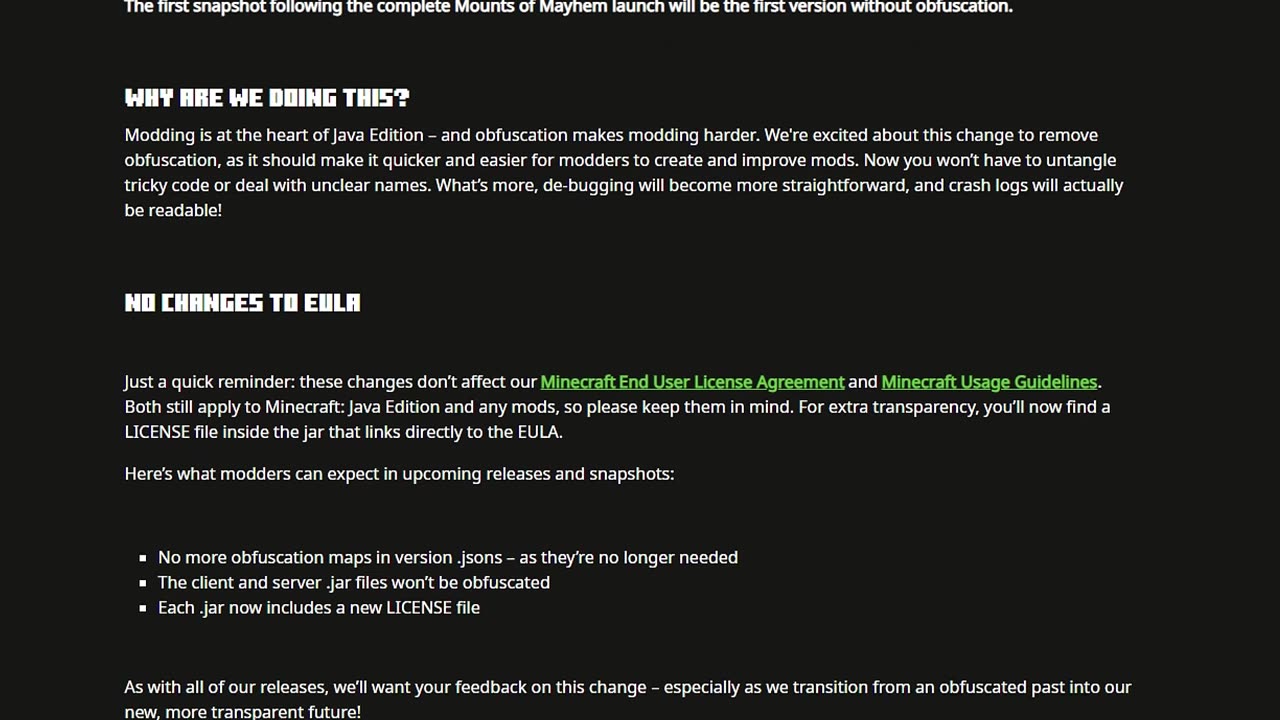 The first snapshot following the complete Mounts of Mayhem launch will be the first version without obfuscation.

WHY ARE WE DOING THIS?

Modding is at the heart of Java Edition – and obfuscation makes modding harder. We're excited about this change to remove obfuscation, as it should make it quicker and easier for modders to create and improve mods. Now you won't have to untangle tricky code or deal with unclear names. What's more, de-bugging will become more straightforward, and crash logs will actually be readable!

NO CHANGES TO EULA

Just a quick reminder: these changes don't affect our Minecraft End User License Agreement and Minecraft Usage Guidelines. Both still apply to Minecraft: Java Edition and any mods, so please keep them in mind. For extra transparency, you'll now find a LICENSE file inside the jar that links directly to the EULA.

Here's what modders can expect in upcoming releases and snapshots:

- No more obfuscation maps in version .jsons – as they're no longer needed
- The client and server .jar files won't be obfuscated
- Each .jar now includes a new LICENSE file

As with all of our releases, we'll want your feedback on this change – especially as we transition from an obfuscated past into our new, more transparent future!